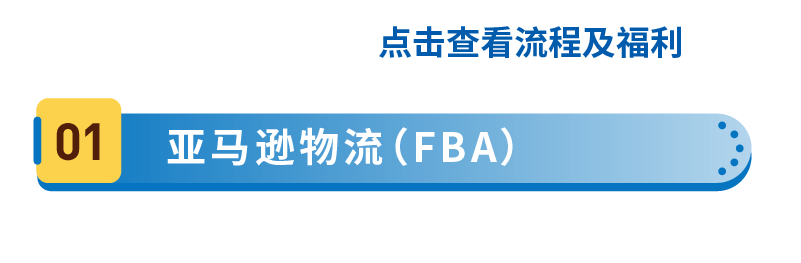 点击查看流程及福利

01

亚马逊物流（FBA）